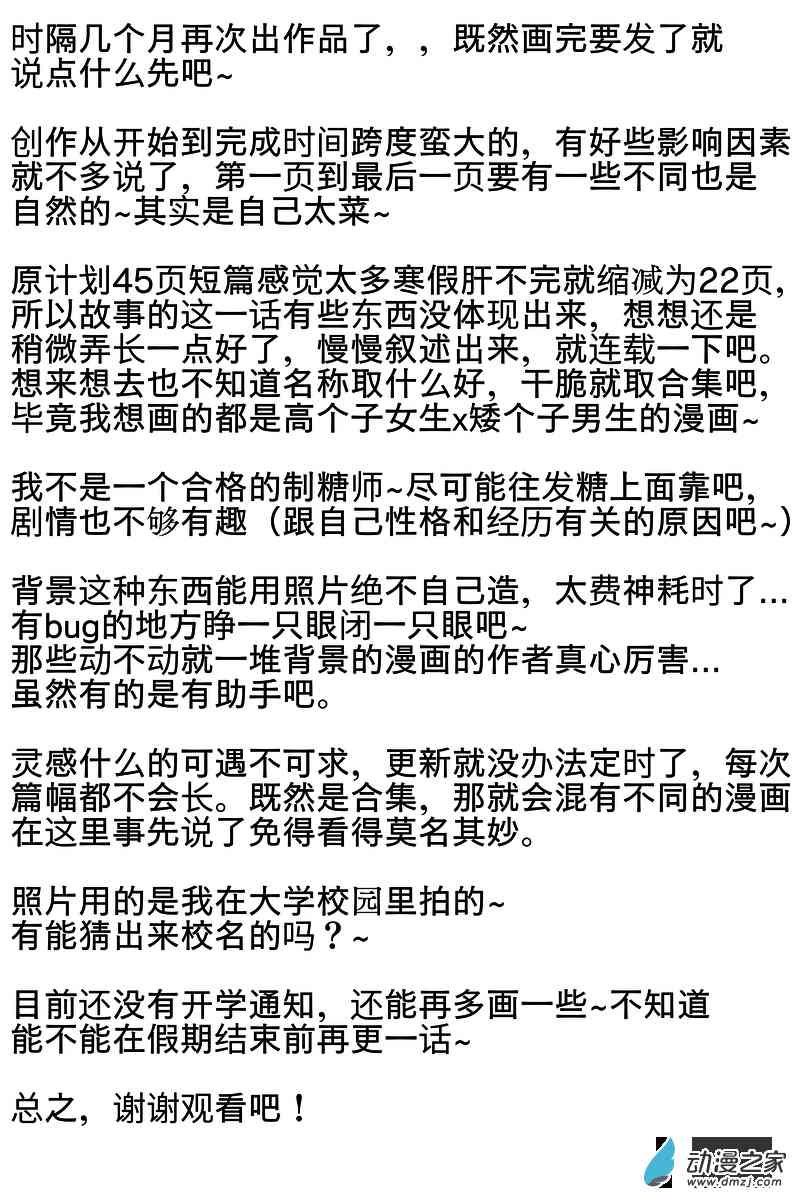 时隔几个月再次出作品了，，既然画完要发了就说点什么先吧~

创作从开始到完成时间跨度蛮大的，有好些影响因素就不多说了，第一页到最后一页要有一些不同也是自然的~其实是自己太菜~

原计划45页短篇感觉太多寒假肝不完就缩减为22页，所以故事的这一话有些东西没体现出来，想想还是稍微弄长一点好了，慢慢叙述出来，就连载一下吧。想来想去也不知道名称取什么好，干脆就取合集吧，毕竟我想画的都是高个子女生x矮个子男生的漫画~

我不是一个合格的制糖师~尽可能往发糖上面靠吧，剧情也不够有趣（跟自己性格和经历有关的原因吧~）

背景这种东西能用照片绝不自己造，太费神耗时了...有bug的地方睁一只眼闭一只眼吧~
那些动不动就一堆背景的漫画的作者真心厉害...
虽然有的是有助手吧。

灵感什么的可遇不可求，更新就没办法定时了，每次篇幅都不会长。既然是合集，那就会混有不同的漫画在这里事先说了免得看得莫名其妙。

照片用的是我在大学校园里拍的~
有能猜出来校名的吗？~

目前还没有开学通知，还能再多画一些~不知道能不能在假期结束前再更一话~

总之，谢谢观看吧！

动漫之家
www.dmzj.com